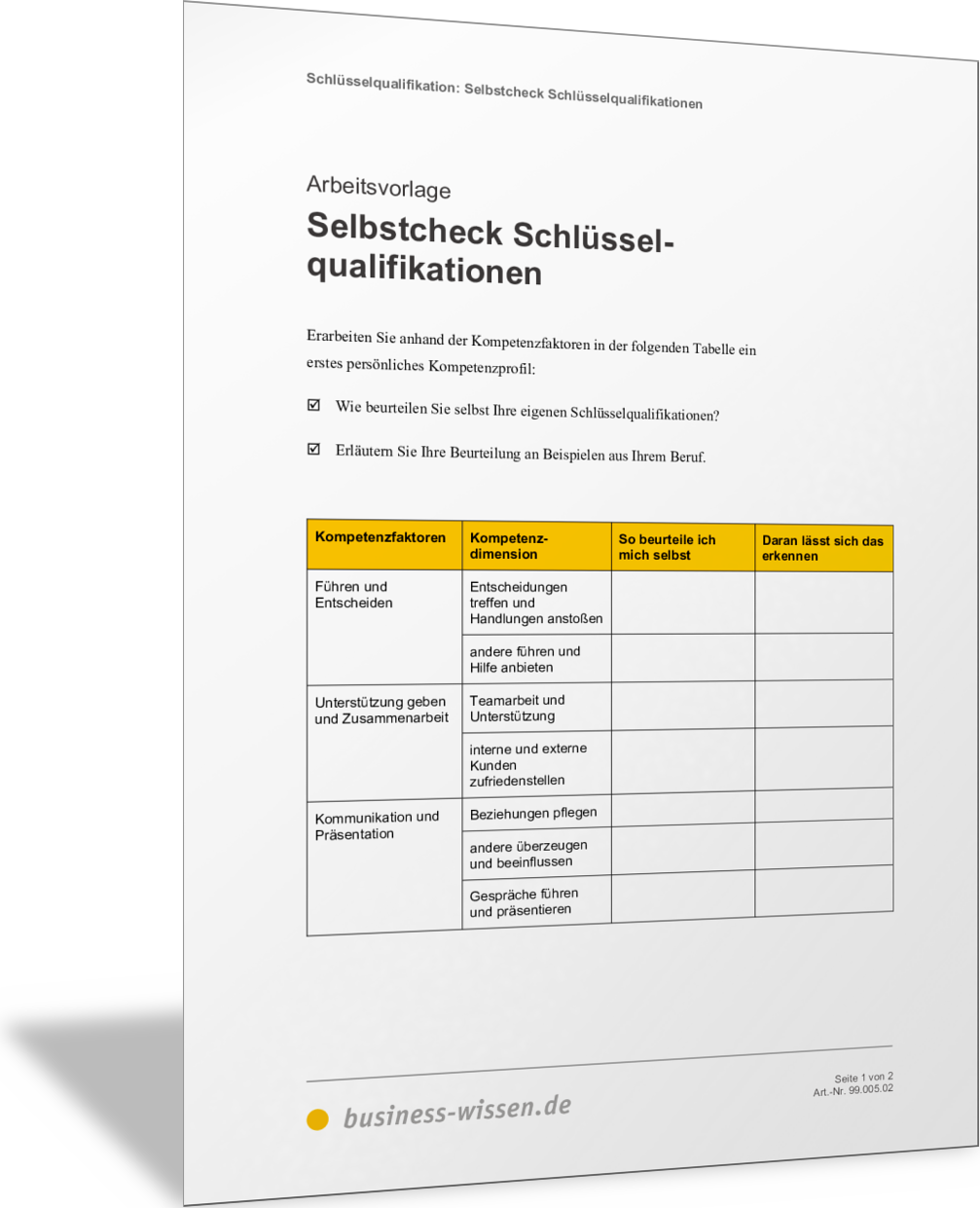 Schlüsselqualifikation: Selbstcheck Schlüsselqualifikationen

Arbeitsvorlage

Selbstcheck Schlüsselqualifikationen

Erarbeiten Sie anhand der Kompetenzfaktoren in der folgenden Tabelle ein erstes persönliches Kompetenzprofil:

☑ Wie beurteilen Sie selbst Ihre eigenen Schlüsselqualifikationen?

☑ Erläutern Sie Ihre Beurteilung an Beispielen aus Ihrem Beruf.

| Kompetenzfaktoren | Kompetenzdimension | So beurteile ich mich selbst | Daran lässt sich das erkennen |
|---|---|---|---|
| Führen und Entscheiden | Entscheidungen treffen und Handlungen anstoßen | | |
| | andere führen und Hilfe anbieten | | |
| Unterstützung geben und Zusammenarbeit | Teamarbeit und Unterstützung | | |
| | interne und externe Kunden zufriedenstellen | | |
| Kommunikation und Präsentation | Beziehungen pflegen | | |
| | andere überzeugen und beeinflussen | | |
| | Gespräche führen und präsentieren | | |

business-wissen.de

Seite 1 von 2
Art.-Nr. 99.005.02